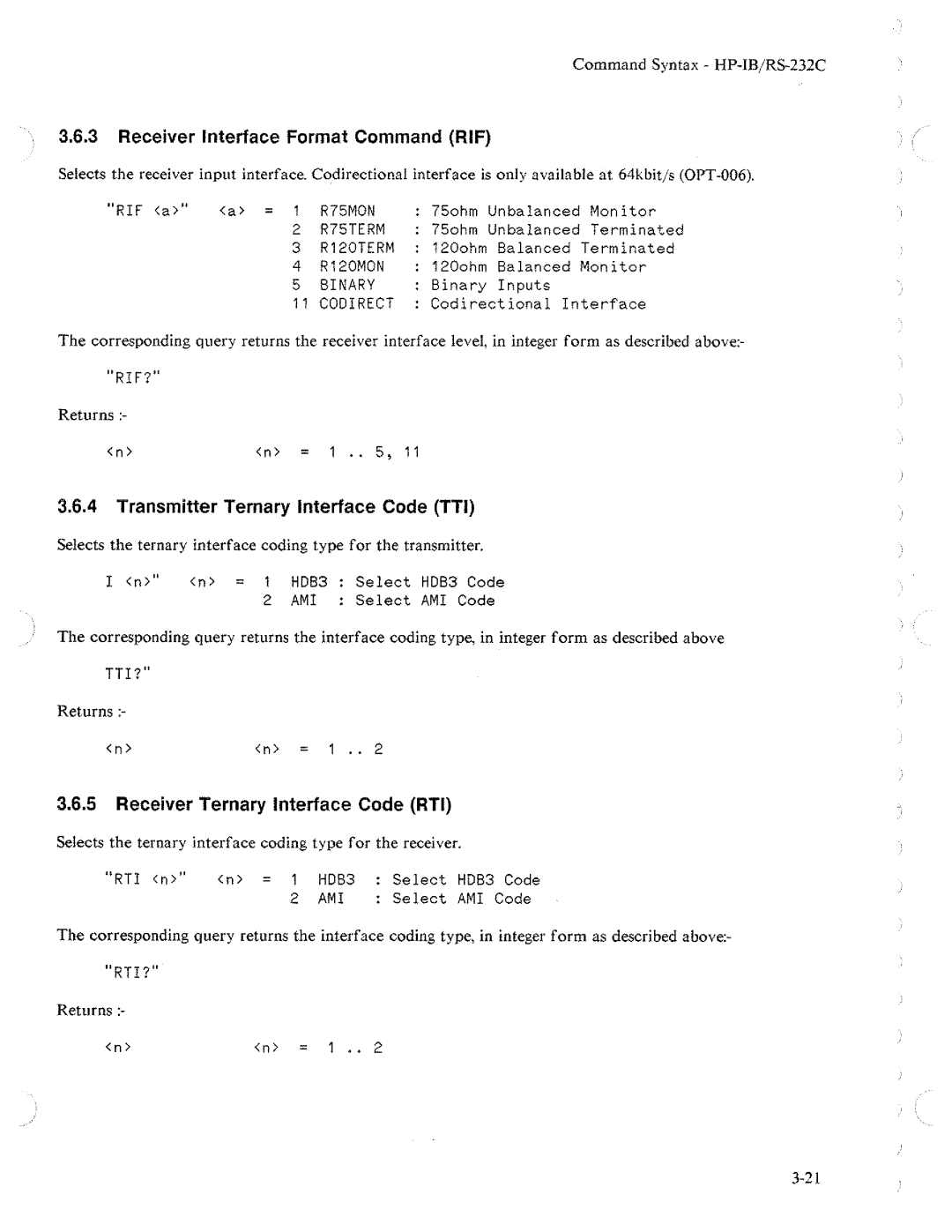 Command Syntax - HP-IB/RS-232C

3.6.3 Receiver Interface Format Command (RIF)

Selects the receiver input interface. Codirectional interface is only available at 64kbit/s (OPT-006).

"RIF <a>" <a> = 1 R75MON : 75ohm Unbalanced Monitor
2 R75TERM : 75ohm Unbalanced Terminated
3 R120TERM : 120ohm Balanced Terminated
4 R120MON : 120ohm Balanced Monitor
5 BINARY : Binary Inputs
11 CODIRECT : Codirectional Interface

The corresponding query returns the receiver interface level, in integer form as described above:-

"RIF?"

Returns :-

<n> <n> = 1 .. 5, 11

3.6.4 Transmitter Ternary Interface Code (TTI)

Selects the ternary interface coding type for the transmitter.

I <n>" <n> = 1 HDB3 : Select HDB3 Code
2 AMI : Select AMI Code

The corresponding query returns the interface coding type, in integer form as described above

TTI?"

Returns :-

<n> <n> = 1 .. 2

3.6.5 Receiver Ternary Interface Code (RTI)

Selects the ternary interface coding type for the receiver.

"RTI <n>" <n> = 1 HDB3 : Select HDB3 Code
2 AMI : Select AMI Code

The corresponding query returns the interface coding type, in integer form as described above:-

"RTI?"

Returns :-

<n> <n> = 1 .. 2

3-21